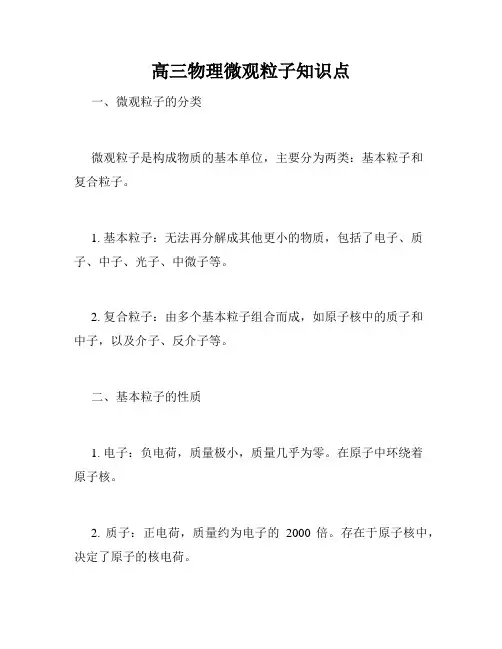 高三物理微观粒子知识点

一、微观粒子的分类

微观粒子是构成物质的基本单位，主要分为两类：基本粒子和复合粒子。

1. 基本粒子：无法再分解成其他更小的物质，包括了电子、质子、中子、光子、中微子等。

2. 复合粒子：由多个基本粒子组合而成，如原子核中的质子和中子，以及介子、反介子等。

二、基本粒子的性质

1. 电子：负电荷，质量极小，质量几乎为零。在原子中环绕着原子核。

2. 质子：正电荷，质量约为电子的 2000 倍。存在于原子核中，决定了原子的核电荷。